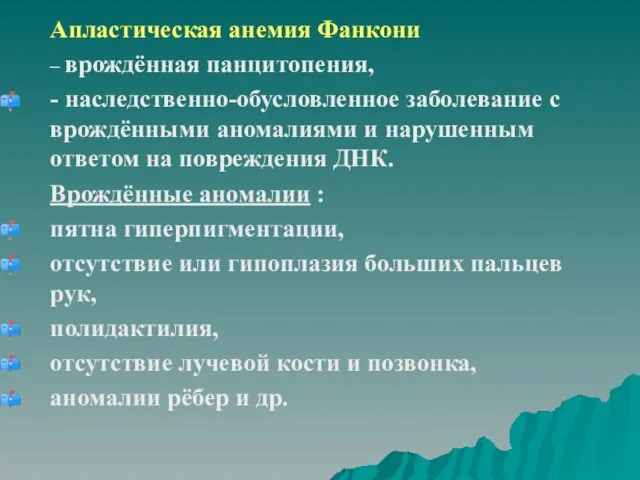 Апластическая анемия Фанкони

– врождённая панцитопения,

- наследственно-обусловленное заболевание с врождёнными аномалиями и нарушенным ответом на повреждения ДНК.

Врождённые аномалии :

пятна гиперпигментации,

отсутствие или гипоплазия больших пальцев рук,

полидактилия,

отсутствие лучевой кости и позвонка,

аномалии рёбер и др.